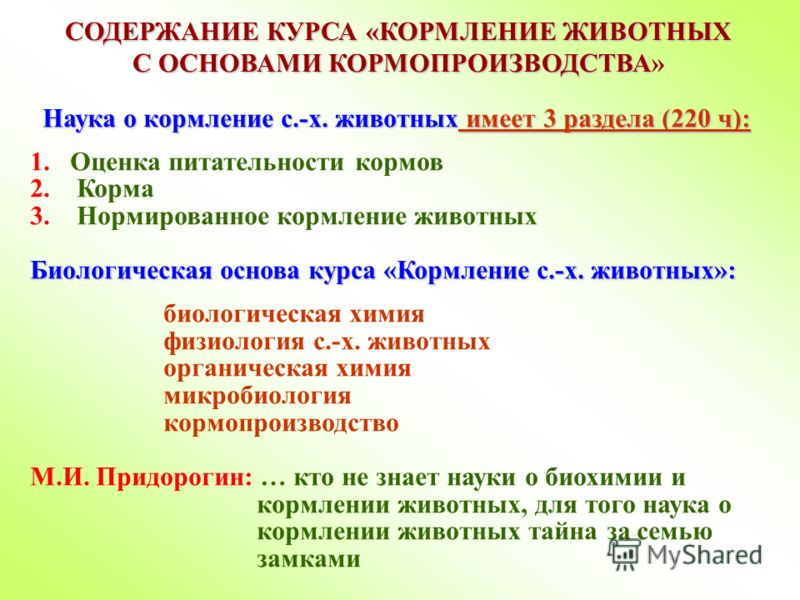 СОДЕРЖАНИЕ КУРСА «КОРМЛЕНИЕ ЖИВОТНЫХ С ОСНОВАМИ КОРМОПРОИЗВОДСТВА»

Наука о кормление с.-х. животных имеет 3 раздела (220 ч):

1. Оценка питательности кормов
2. Корма
3. Нормированное кормление животных

Биологическая основа курса «Кормление с.-х. животных»:

биологическая химия
физиология с.-х. животных
органическая химия
микробиология
кормопроизводство

М.И. Придорогин: … кто не знает науки о биохимии и кормлении животных, для того наука о кормлении животных тайна за семью замками

MyShared